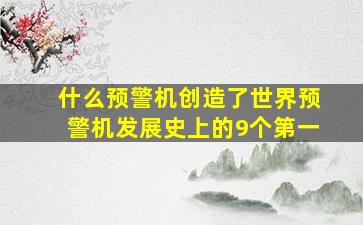 什么预警机创造了世界预警机发展史上的9个第一